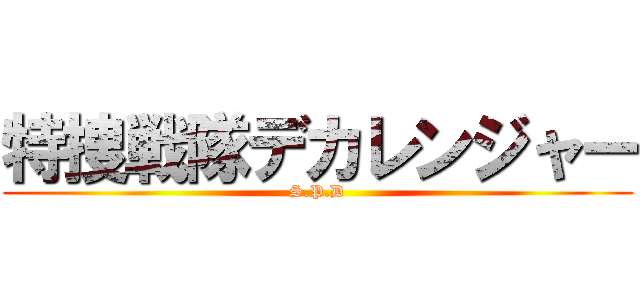 特捜戦隊デカレンジャー

S.P.D